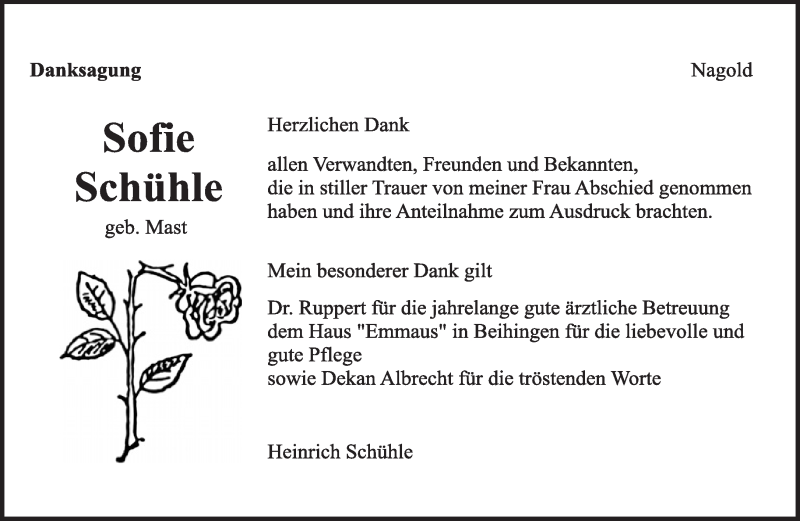 Danksagung

Nagold

Sofie
Schühle
geb. Mast

Herzlichen Dank

allen Verwandten, Freunden und Bekannten,
die in stiller Trauer von meiner Frau Abschied genommen
haben und ihre Anteilnahme zum Ausdruck brachten.

Mein besonderer Dank gilt

Dr. Ruppert für die jahrelange gute ärztliche Betreuung
dem Haus "Emmaus" in Beihingen für die liebevolle und
gute Pflege
sowie Dekan Albrecht für die tröstenden Worte

Heinrich Schühle